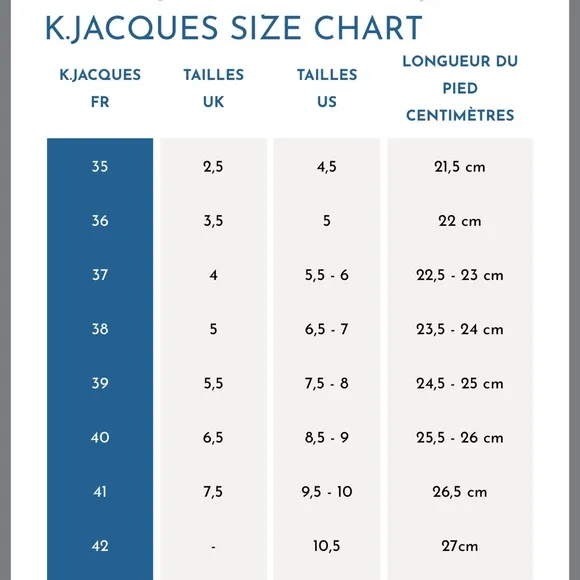 K.JACQUES SIZE CHART

| K.JACQUES FR | TAILLES UK | TAILLES US | LONGUEUR DU PIED CENTIMÈTRES |
|---|---|---|---|
| 35 | 2,5 | 4,5 | 21,5 cm |
| 36 | 3,5 | 5 | 22 cm |
| 37 | 4 | 5,5 - 6 | 22,5 - 23 cm |
| 38 | 5 | 6,5 - 7 | 23,5 - 24 cm |
| 39 | 5,5 | 7,5 - 8 | 24,5 - 25 cm |
| 40 | 6,5 | 8,5 - 9 | 25,5 - 26 cm |
| 41 | 7,5 | 9,5 - 10 | 26,5 cm |
| 42 | - | 10,5 | 27cm |